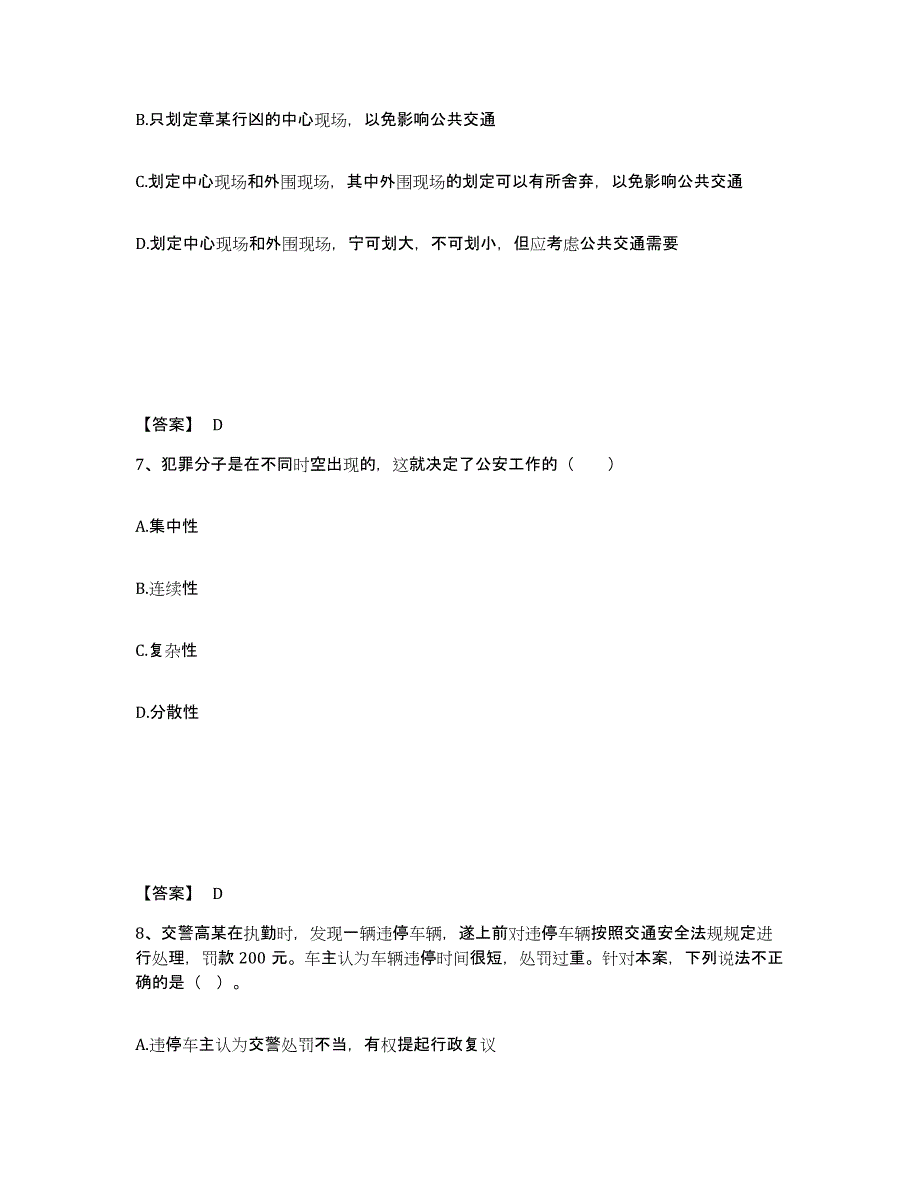 B.只划定章某行凶的中心现场，以免影响公共交通

C.划定中心现场和外围现场，其中外围现场的划定可以有所舍弃，以免影响公共交通

D.划定中心现场和外围现场，宁可划大，不可划小，但应考虑公共交通需要

【答案】 D

7、犯罪分子是在不同时空出现的，这就决定了公安工作的（　　）

A.集中性

B.连续性

C.复杂性

D.分散性

【答案】 D

8、交警高某在执勤时，发现一辆违停车辆，遂上前对违停车辆按照交通安全法规规定进行处理，罚款 200 元。车主认为车辆违停时间很短，处罚过重。针对本案，下列说法不正确的是（ ）。

A.违停车主认为交警处罚不当，有权提起行政复议